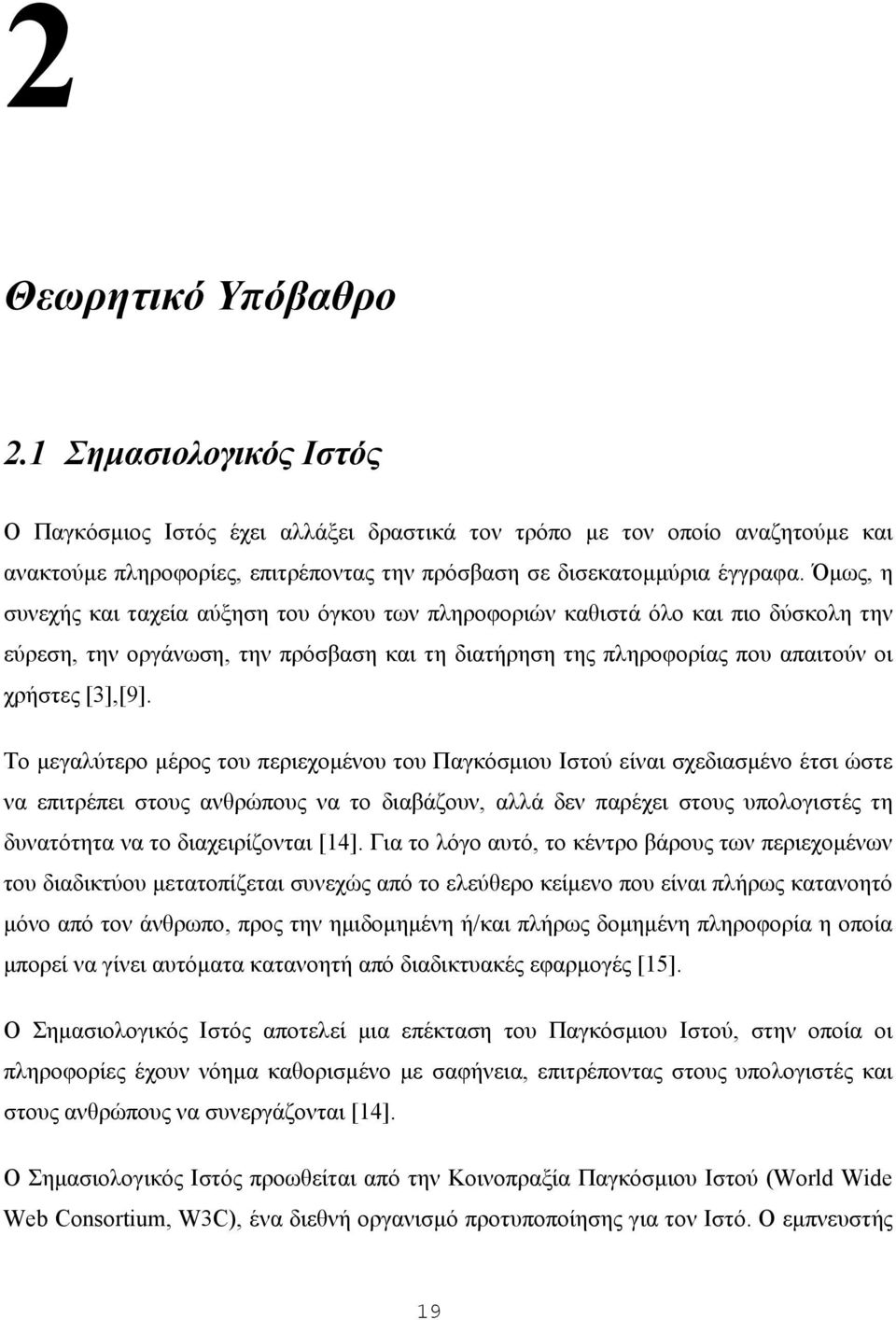 2

Θεωρητικό Υπόβαθρο

2.1 Σημασιολογικός Ιστός

Ο Παγκόσμιος Ιστός έχει αλλάξει δραστικά τον τρόπο με τον οποίο αναζητούμε και ανακτούμε πληροφορίες, επιτρέποντας την πρόσβαση σε δισεκατομμύρια έγγραφα. Όμως, η συνεχής και ταχεία αύξηση του όγκου των πληροφοριών καθιστά όλο και πιο δύσκολη την εύρεση, την οργάνωση, την πρόσβαση και τη διατήρηση της πληροφορίας που απαιτούν οι χρήστες [3],[9].

Το μεγαλύτερο μέρος του περιεχομένου του Παγκόσμιου Ιστού είναι σχεδιασμένο έτσι ώστε να επιτρέπει στους ανθρώπους να το διαβάζουν, αλλά δεν παρέχει στους υπολογιστές τη δυνατότητα να το διαχειρίζονται [14]. Για το λόγο αυτό, το κέντρο βάρους των περιεχομένων του διαδικτύου μετατοπίζεται συνεχώς από το ελεύθερο κείμενο που είναι πλήρως κατανοητό μόνο από τον άνθρωπο, προς την ημιδομημένη ή/και πλήρως δομημένη πληροφορία η οποία μπορεί να γίνει αυτόματα κατανοητή από διαδικτυακές εφαρμογές [15].

Ο Σημασιολογικός Ιστός αποτελεί μια επέκταση του Παγκόσμιου Ιστού, στην οποία οι πληροφορίες έχουν νόημα καθορισμένο με σαφήνεια, επιτρέποντας στους υπολογιστές και στους ανθρώπους να συνεργάζονται [14].

Ο Σημασιολογικός Ιστός προωθείται από την Κοινοπραξία Παγκόσμιου Ιστού (World Wide Web Consortium, W3C), ένα διεθνή οργανισμό προτυποποίησης για τον Ιστό. Ο εμπνευστής

19